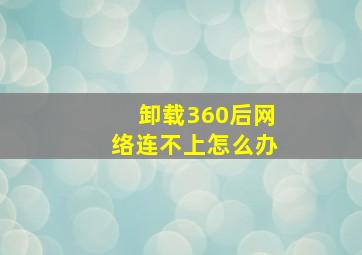 卸载360后网络连不上怎么办